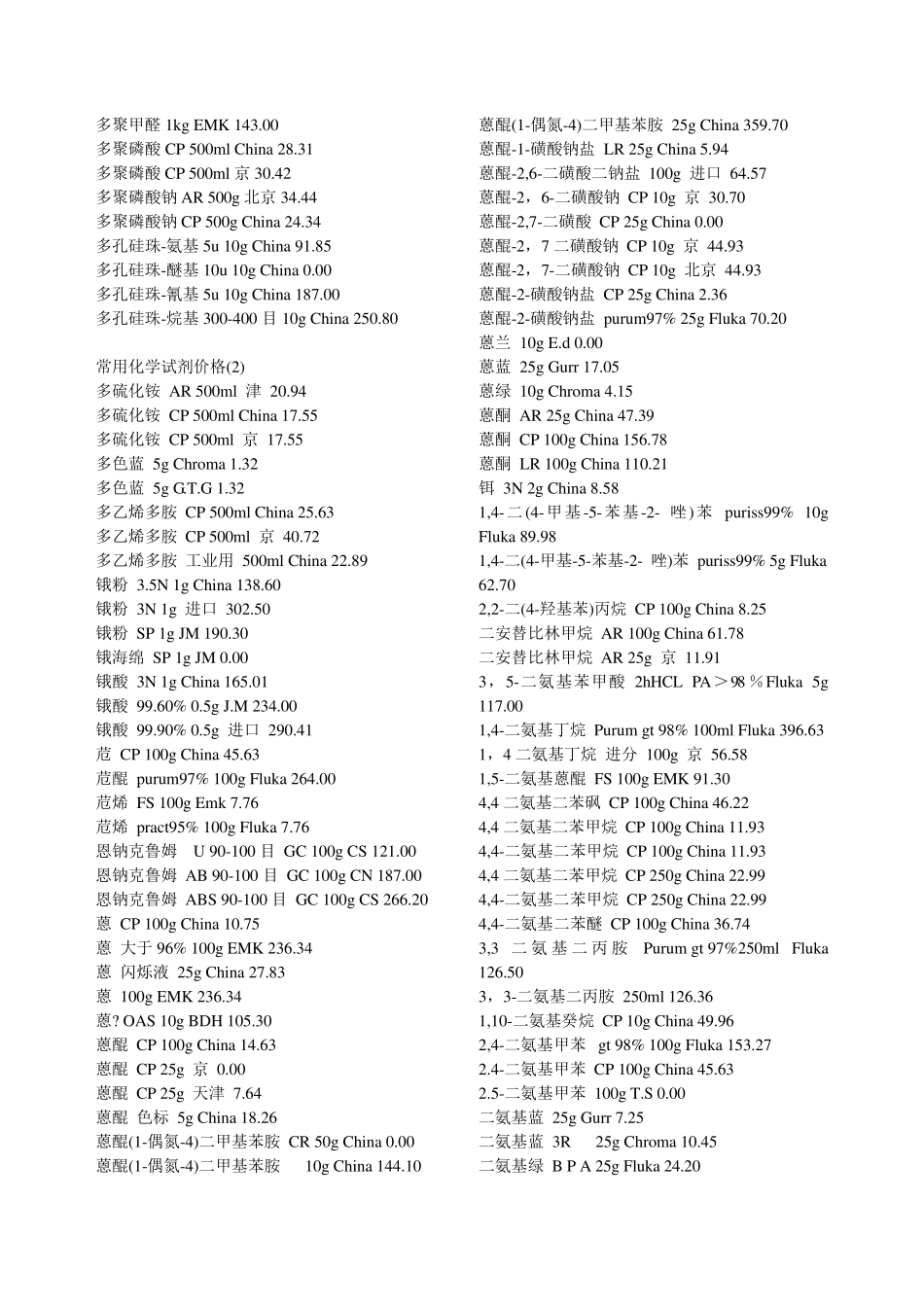 多聚甲醛 1kg EMK 143.00
多聚磷酸 CP 500ml China 28.31
多聚磷酸 CP 500ml 京 30.42
多聚磷酸钠 AR 500g 北京 34.44
多聚磷酸钠 CP 500g China 24.34
多孔硅珠-氨基 5u 10g China 91.85
多孔硅珠-醚基 10u 10g China 0.00
多孔硅珠-氰基 5u 10g China 187.00
多孔硅珠-烷基 300-400 目 10g China 250.80

常用化学试剂价格(2)
多硫化铵 AR 500ml 津 20.94
多硫化铵 CP 500ml China 17.55
多硫化铵 CP 500ml 京 17.55
多色蓝 5g Chroma 1.32
多色蓝 5g G.T.G 1.32
多乙烯多胺 CP 500ml China 25.63
多乙烯多胺 CP 500ml 京 40.72
多乙烯多胺 工业用 500ml China 22.89
锇粉 3.5N 1g China 138.60
锇粉 3N 1g 进口 302.50
锇粉 SP 1g JM 190.30
锇海绵 SP 1g JM 0.00
锇酸 3N 1g China 165.01
锇酸 99.60% 0.5g J.M 234.00
锇酸 99.90% 0.5g 进口 290.41
苊 CP 100g China 45.63
苊醌 purum97% 100g Fluka 264.00
苊烯 FS 100g Emk 7.76
苊烯 pract95% 100g Fluka 7.76
恩钠克鲁姆 U 90-100 目 GC 100g CS 121.00
恩钠克鲁姆 AB 90-100 目 GC 100g CN 187.00
恩钠克鲁姆 ABS 90-100 目 GC 100g CS 266.20
蒽 CP 100g China 10.75
蒽 大于 96% 100g EMK 236.34
蒽 闪烁液 25g China 27.83
蒽 100g EMK 236.34
蒽? OAS 10g BDH 105.30
蒽醌 CP 100g China 14.63
蒽醌 CP 25g 京 0.00
蒽醌 CP 25g 天津 7.64
蒽醌 色标 5g China 18.26
蒽醌(1-偶氮-4)二甲基苯胺 CR 50g China 0.00
蒽醌(1-偶氮-4)二甲基苯胺 10g China 144.10
蒽醌(1-偶氮-4)二甲基苯胺 25g China 359.70
蒽醌-1-磺酸钠盐 LR 25g China 5.94
蒽醌-2,6-二磺酸二钠盐 100g 进口 64.57
蒽醌-2，6-二磺酸钠 CP 10g 京 30.70
蒽醌-2,7-二磺酸 CP 25g China 0.00
蒽醌-2，7 二磺酸钠 CP 10g 京 44.93
蒽醌-2，7-二磺酸钠 CP 10g 北京 44.93
蒽醌-2-磺酸钠盐 CP 25g China 2.36
蒽醌-2-磺酸钠盐 purum97% 25g Fluka 70.20
蒽兰 10g E.d 0.00
蒽蓝 25g Gurr 17.05
蒽绿 10g Chroma 4.15
蒽酮 AR 25g China 47.39
蒽酮 CP 100g China 156.78
蒽酮 LR 100g China 110.21
铒 3N 2g China 8.58
1,4-二(4-甲基-5-苯基-2- 唑)苯 puriss99% 10g Fluka 89.98
1,4-二(4-甲基-5-苯基-2- 唑)苯 puriss99% 5g Fluka 62.70
2,2-二(4-羟基苯)丙烷 CP 100g China 8.25
二安替比林甲烷 AR 100g China 61.78
二安替比林甲烷 AR 25g 京 11.91
3，5-二氨基苯甲酸 2hHCL PA＞98％Fluka 5g 117.00
1,4-二氨基丁烷 Purum gt 98% 100ml Fluka 396.63
1，4 二氨基丁烷 进分 100g 京 56.58
1,5-二氨基蒽醌 FS 100g EMK 91.30
4,4 二氨基二苯砜 CP 100g China 46.22
4,4 二氨基二苯甲烷 CP 100g China 11.93
4,4-二氨基二苯甲烷 CP 100g China 11.93
4,4 二氨基二苯甲烷 CP 250g China 22.99
4,4-二氨基二苯甲烷 CP 250g China 22.99
4,4-二氨基二苯醚 CP 100g China 36.74
3,3 二氨基二丙胺 Purum gt 97%250ml Fluka 126.50
3，3-二氨基二丙胺 250ml 126.36
1,10-二氨基癸烷 CP 10g China 49.96
2,4-二氨基甲苯 gt 98% 100g Fluka 153.27
2.4-二氨基甲苯 CP 100g China 45.63
2.5-二氨基甲苯 100g T.S 0.00
二氨基蓝 25g Gurr 7.25
二氨基蓝 3R 25g Chroma 10.45
二氨基绿 B P A 25g Fluka 24.20